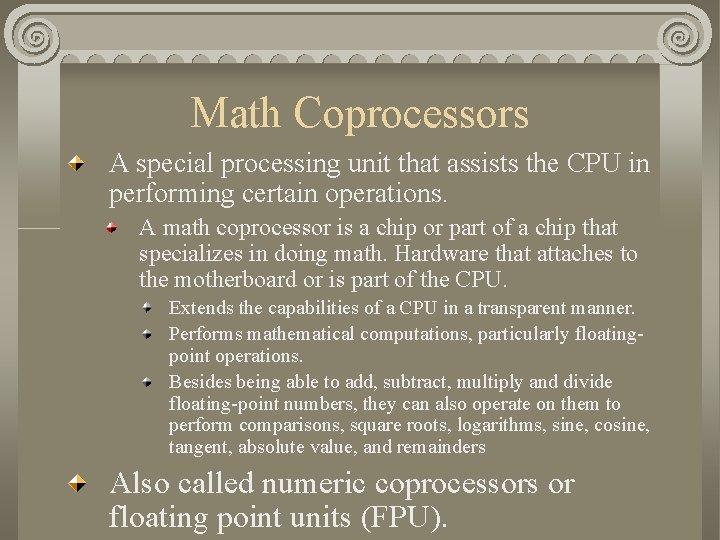 Math Coprocessors

A special processing unit that assists the CPU in performing certain operations.

A math coprocessor is a chip or part of a chip that specializes in doing math. Hardware that attaches to the motherboard or is part of the CPU.

Extends the capabilities of a CPU in a transparent manner.

Performs mathematical computations, particularly floating-point operations.

Besides being able to add, subtract, multiply and divide floating-point numbers, they can also operate on them to perform comparisons, square roots, logarithms, sine, cosine, tangent, absolute value, and remainders

Also called numeric coprocessors or floating point units (FPU).